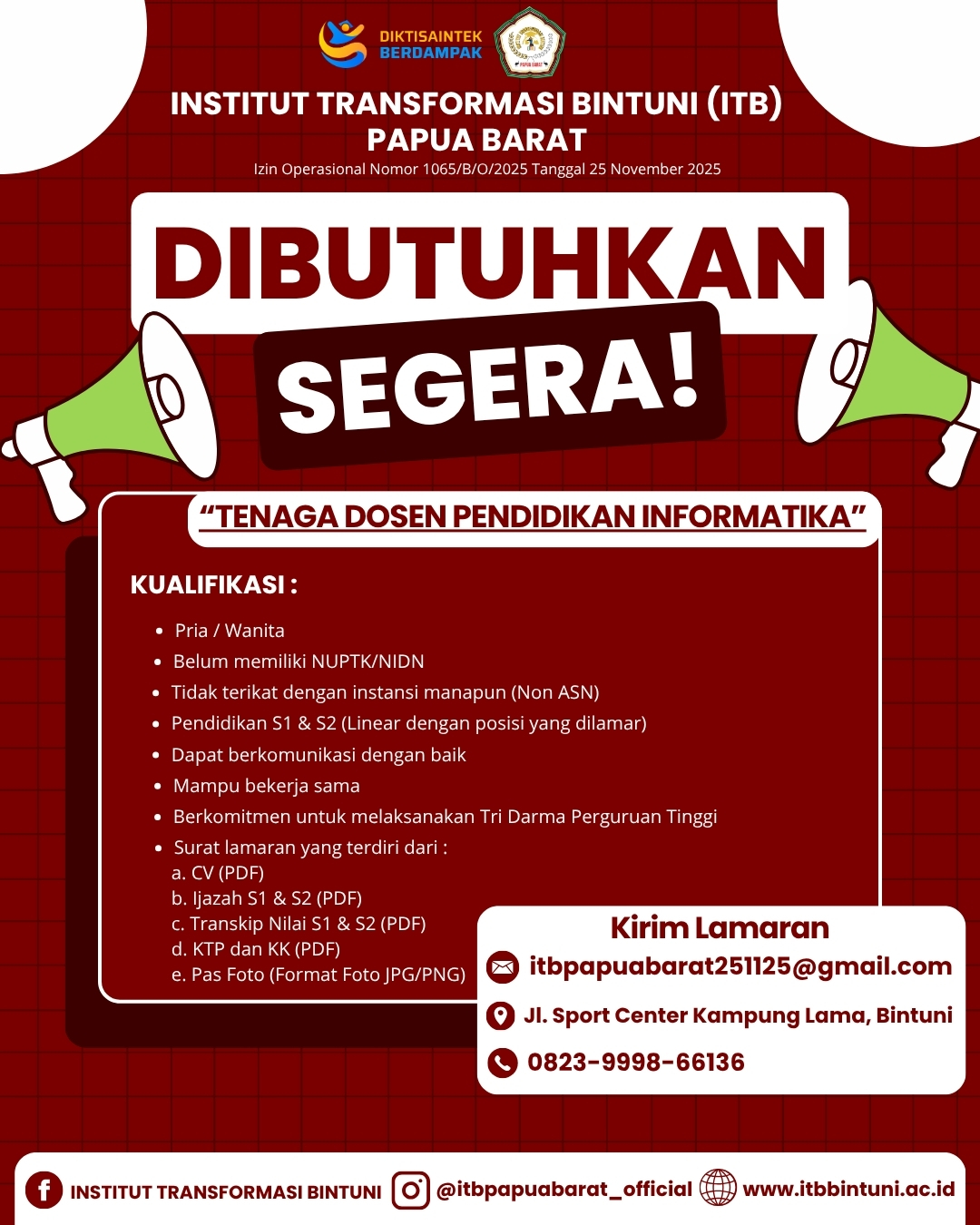 DIKTISAINTEK BERDAMPAK

INSTITUT TRANSFORMASI BINTUNI (ITB)
PAPUA BARAT

Izin Operasional Nomor 1065/B/O/2025 Tanggal 25 November 2025

DIBUTUHKAN
SEGERA!

"TENAGA DOSEN PENDIDIKAN INFORMATIKA"

KUALIFIKASI :

• Pria / Wanita
• Belum memiliki NUPTK/NIDN
• Tidak terikat dengan instansi manapun (Non ASN)
• Pendidikan S1 & S2 (Linear dengan posisi yang dilamar)
• Dapat berkomunikasi dengan baik
• Mampu bekerja sama
• Berkomitmen untuk melaksanakan Tri Darma Perguruan Tinggi
• Surat lamaran yang terdiri dari :
a. CV (PDF)
b. Ijazah S1 & S2 (PDF)
c. Transkip Nilai S1 & S2 (PDF)
d. KTP dan KK (PDF)
e. Pas Foto (Format Foto JPG/PNG)

Kirim Lamaran
itbpapuabarat251125@gmail.com
Jl. Sport Center Kampung Lama, Bintuni
0823-9998-66136

INSTITUT TRANSFORMASI BINTUNI @itbpapuabarat_official www.itbbintuni.ac.id